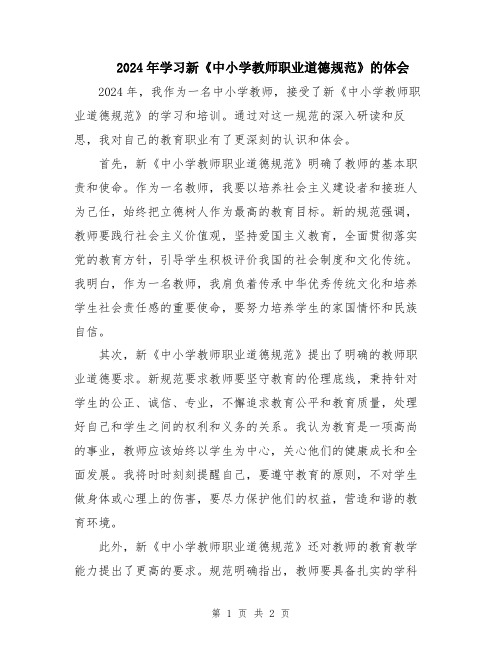 2024年学习新《中小学教师职业道德规范》的体会

2024年，我作为一名中小学教师，接受了新《中小学教师职业道德规范》的学习和培训。通过对这一规范的深入研读和反思，我对自己的教育职业有了更深刻的认识和体会。

首先，新《中小学教师职业道德规范》明确了教师的基本职责和使命。作为一名教师，我要以培养社会主义建设者和接班人为己任，始终把立德树人作为最高的教育目标。新的规范强调，教师要践行社会主义价值观，坚持爱国主义教育，全面贯彻落实党的教育方针，引导学生积极评价我国的社会制度和文化传统。我明白，作为一名教师，我肩负着传承中华优秀传统文化和培养学生社会责任感的重要使命，要努力培养学生的家国情怀和民族自信。

其次，新《中小学教师职业道德规范》提出了明确的教师职业道德要求。新规范要求教师要坚守教育的伦理底线，秉持针对学生的公正、诚信、专业，不懈追求教育公平和教育质量，处理好自己和学生之间的权利和义务的关系。我认为教育是一项高尚的事业，教师应该始终以学生为中心，关心他们的健康成长和全面发展。我将时时刻刻提醒自己，要遵守教育的原则，不对学生做身体或心理上的伤害，要尽力保护他们的权益，营造和谐的教育环境。

此外，新《中小学教师职业道德规范》还对教师的教育教学能力提出了更高的要求。规范明确指出，教师要具备扎实的学科

第 1 页 共 2 页